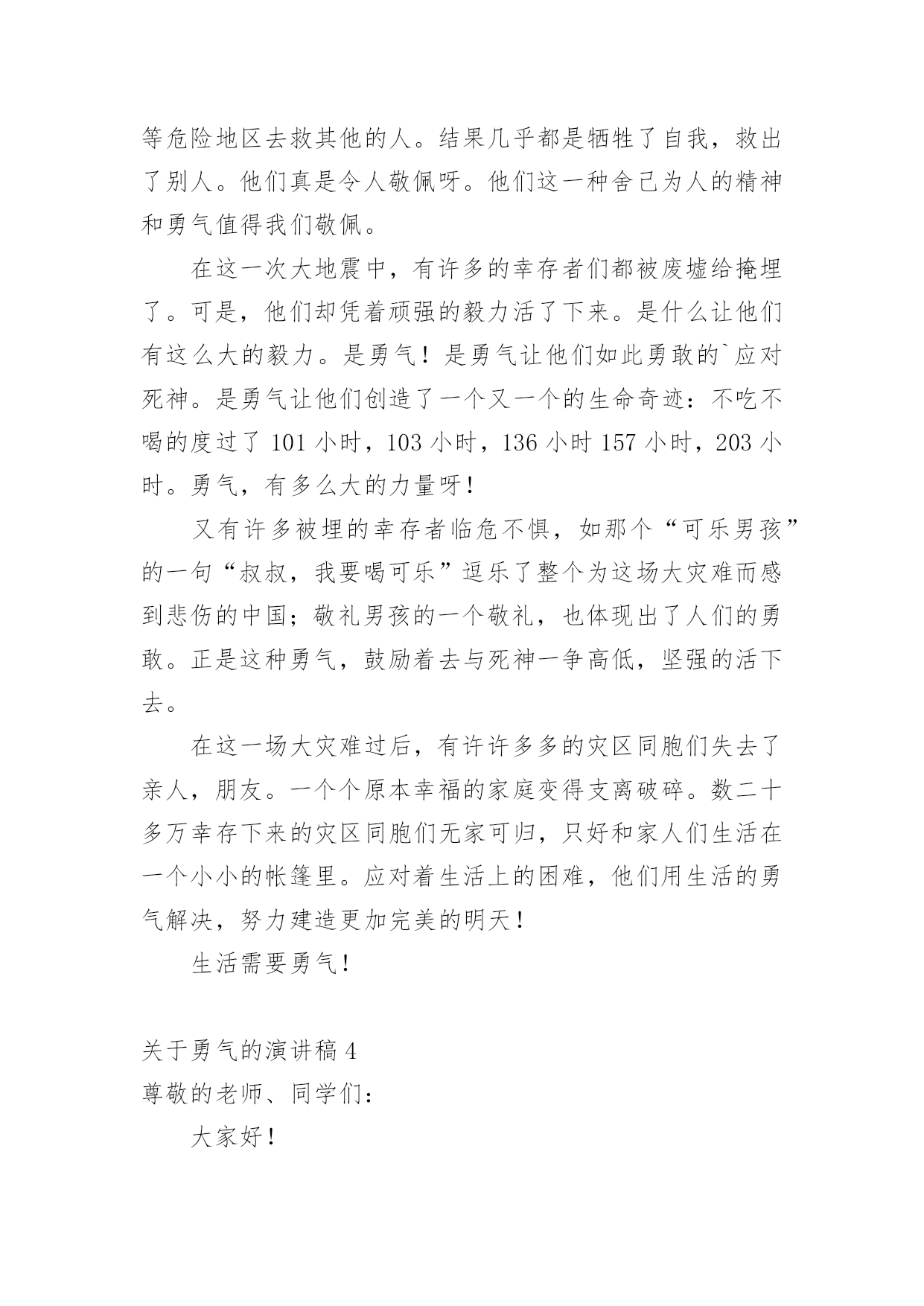 等危险地区去救其他的人。结果几乎都是牺牲了自我，救出了别人。他们真是令人敬佩呀。他们这一种舍己为人的精神和勇气值得我们敬佩。

在这一次大地震中，有许多的幸存者们都被废墟给掩埋了。可是，他们却凭着顽强的毅力活了下来。是什么让他们有这么大的毅力。是勇气！是勇气让他们如此勇敢的`应对死神。是勇气让他们创造了一个又一个的生命奇迹：不吃不喝的度过了 101 小时，103 小时，136 小时 157 小时，203 小时。勇气，有多么大的力量呀！

又有许多被埋的幸存者临危不惧，如那个“可乐男孩”的一句“叔叔，我要喝可乐”逗乐了整个为这场大灾难而感到悲伤的中国；敬礼男孩的一个敬礼，也体现出了人们的勇敢。正是这种勇气，鼓励着去与死神一争高低，坚强的活下去。

在这一场大灾难过后，有许许多多的灾区同胞们失去了亲人，朋友。一个个原本幸福的家庭变得支离破碎。数二十多万幸存下来的灾区同胞们无家可归，只好和家人们生活在一个小小的帐篷里。应对着生活上的困难，他们用生活的勇气解决，努力建造更加完美的明天！

生活需要勇气！

关于勇气的演讲稿 4
尊敬的老师、同学们：

大家好！